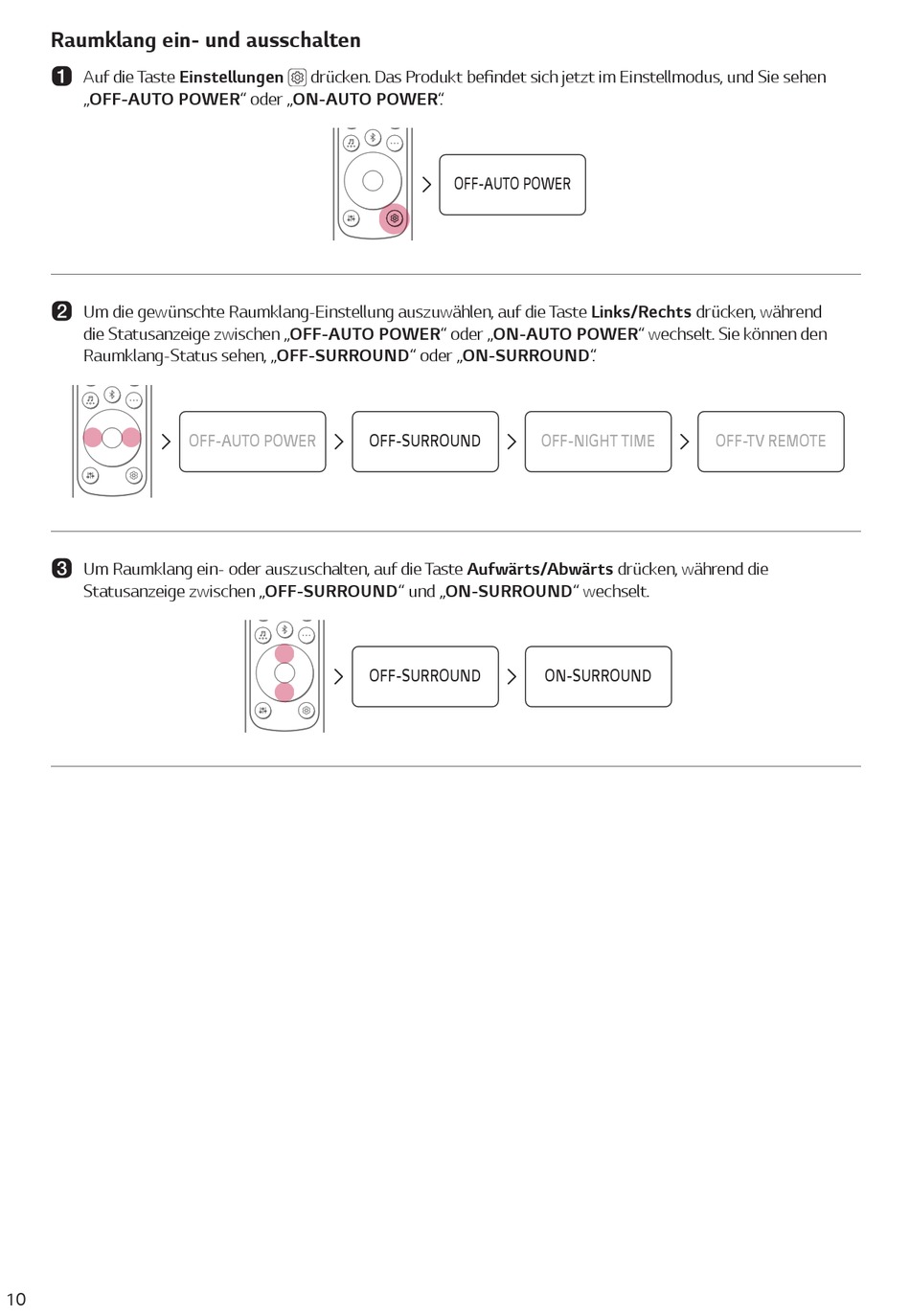 Raumklang ein- und ausschalten

1 Auf die Taste Einstellungen drücken. Das Produkt befindet sich jetzt im Einstellmodus, und Sie sehen „OFF-AUTO POWER“ oder „ON-AUTO POWER“.

OFF-AUTO POWER

2 Um die gewünschte Raumklang-Einstellung auszuwählen, auf die Taste Links/Rechts drücken, während die Statusanzeige zwischen „OFF-AUTO POWER“ oder „ON-AUTO POWER“ wechselt. Sie können den Raumklang-Status sehen, „OFF-SURROUND“ oder „ON-SURROUND“.

OFF-AUTO POWER

OFF-SURROUND

OFF-NIGHT TIME

OFF-TV REMOTE

3 Um Raumklang ein- oder auszuschalten, auf die Taste Aufwärts/Abwärts drücken, während die Statusanzeige zwischen „OFF-SURROUND“ und „ON-SURROUND“ wechselt.

OFF-SURROUND

ON-SURROUND

10